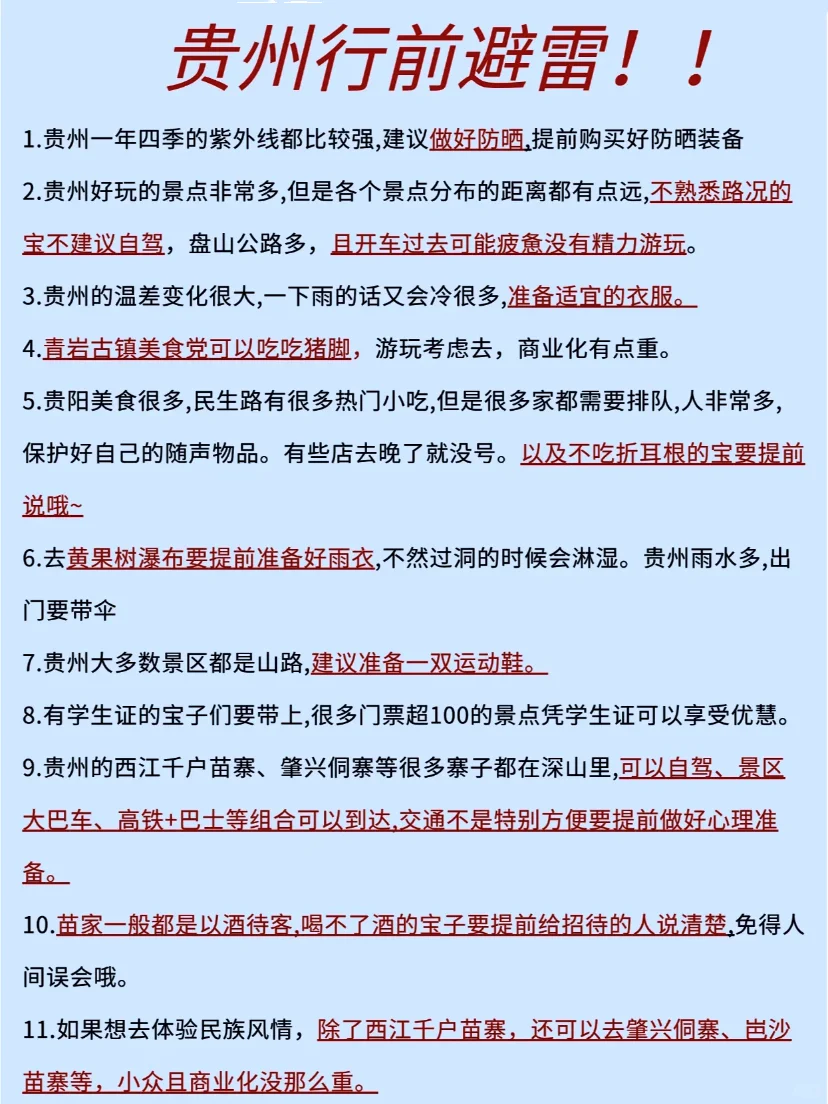 贵州行前避雷！！

1.贵州一年四季的紫外线都比较强,建议做好防晒,提前购买好防晒装备

2.贵州好玩的景点非常多,但是各个景点分布的距离都有点远,不熟悉路况的宝不建议自驾，盘山公路多，且开车过去可能疲惫没有精力游玩。

3.贵州的温差变化很大,一下雨的话又会冷很多,准备适宜的衣服。

4.青岩古镇美食党可以吃吃猪脚，游玩考虑去，商业化有点重。

5.贵阳美食很多,民生路有很多热门小吃,但是很多家都需要排队,人非常多,保护好自己的随声物品。有些店去晚了就没号。以及不吃折耳根的宝要提前说哦~

6.去黄果树瀑布要提前准备好雨衣,不然过洞的时候会淋湿。贵州雨水多,出门要带伞

7.贵州大多数景区都是山路,建议准备一双运动鞋。

8.有学生证的宝子们要带上,很多门票超100的景点凭学生证可以享受优慧。

9.贵州的西江千户苗寨、肇兴侗寨等很多寨子都在深山里,可以自驾、景区大巴车、高铁+巴士等组合可以到达,交通不是特别方便要提前做好心理准备。

10.苗家一般都是以酒待客,喝不了酒的宝子要提前给招待的人说清楚,免得人间误会哦。

11.如果想去体验民族风情，除了西江千户苗寨，还可以去肇兴侗寨、岜沙苗寨等，小众且商业化没那么重。